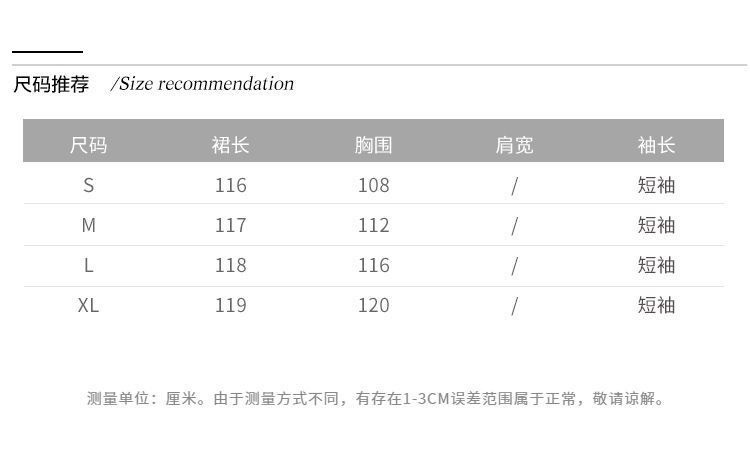 尺码推荐 /Size recommendation

| 尺码 | 裙长 | 胸围 | 肩宽 | 袖长 |
|---|---|---|---|---|
| S | 116 | 108 | / | 短袖 |
| M | 117 | 112 | / | 短袖 |
| L | 118 | 116 | / | 短袖 |
| XL | 119 | 120 | / | 短袖 |

测量单位：厘米。由于测量方式不同，有存在1-3CM误差范围属于正常，敬请谅解。